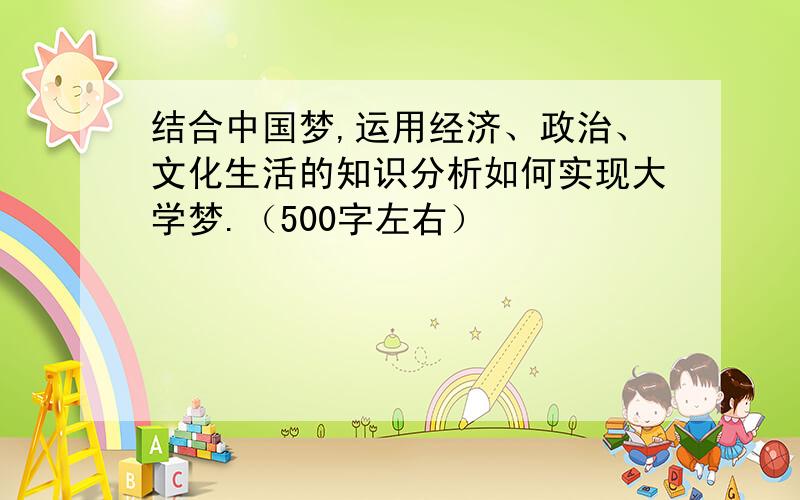 结合中国梦,运用经济、政治、文化生活的知识分析如何实现大学梦.（500字左右）

A
B C